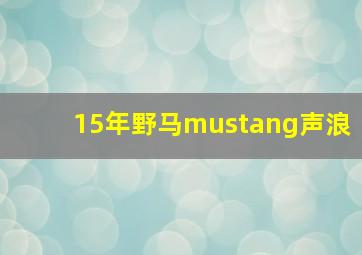 15年野马mustang声浪